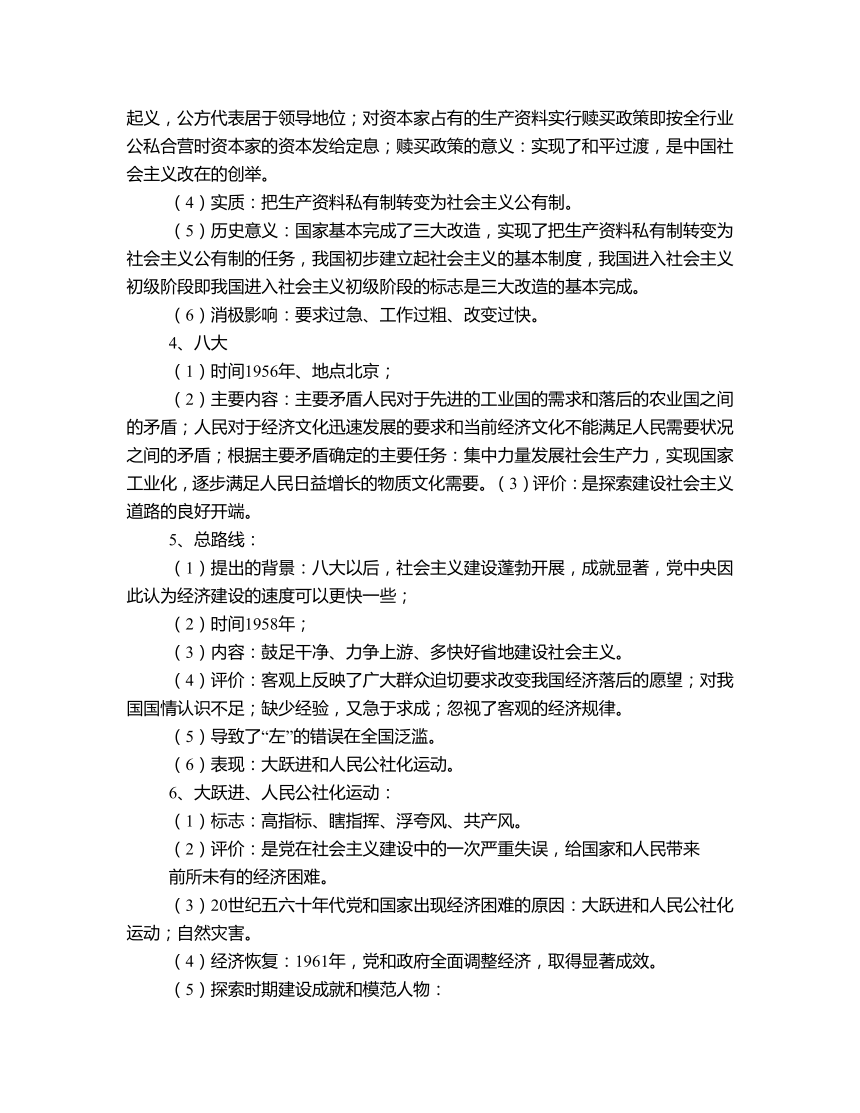 起义，公方代表居于领导地位；对资本家占有的生产资料实行赎买政策即按全行业公私合营时资本家的资本发给定息；赎买政策的意义：实现了和平过渡，是中国社会主义改在的创举。

（4）实质：把生产资料私有制转变为社会主义公有制。

（5）历史意义：国家基本完成了三大改造，实现了把生产资料私有制转变为社会主义公有制的任务，我国初步建立起社会主义的基本制度，我国进入社会主义初级阶段即我国进入社会主义初级阶段的标志是三大改造的基本完成。

（6）消极影响：要求过急、工作过粗、改变过快。

4、八大

（1）时间1956年、地点北京；

（2）主要内容：主要矛盾人民对于先进的工业国的需求和落后的农业国之间的矛盾；人民对于经济文化迅速发展的要求和当前经济文化不能满足人民需要状况之间的矛盾；根据主要矛盾确定的主要任务：集中力量发展社会生产力，实现国家工业化，逐步满足人民日益增长的物质文化需要。（3）评价：是探索建设社会主义道路的良好开端。

5、总路线：

（1）提出的背景：八大以后，社会主义建设蓬勃开展，成就显著，党中央因此认为经济建设的速度可以更快一些；

（2）时间1958年；

（3）内容：鼓足干净、力争上游、多快好省地建设社会主义。

（4）评价：客观上反映了广大群众迫切要求改变我国经济落后的愿望；对我国国情认识不足；缺少经验，又急于求成；忽视了客观的经济规律。

（5）导致了“左”的错误在全国泛滥。

（6）表现：大跃进和人民公社化运动。

6、大跃进、人民公社化运动：

（1）标志：高指标、瞎指挥、浮夸风、共产风。

（2）评价：是党在社会主义建设中的一次严重失误，给国家和人民带来前所未有的经济困难。

（3）20世纪五六十年代党和国家出现经济困难的原因：大跃进和人民公社化运动；自然灾害。

（4）经济恢复：1961年，党和政府全面调整经济，取得显著成效。

（5）探索时期建设成就和模范人物：